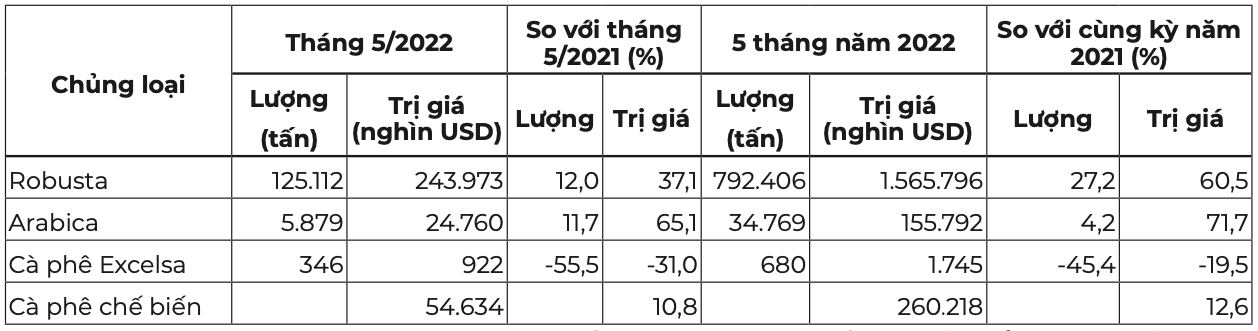 | Chủng loại | Tháng 5/2022 Lượng (tấn) | Tháng 5/2022 Trị giá (nghìn USD) | So với tháng 5/2021 (%) Lượng | So với tháng 5/2021 (%) Trị giá | 5 tháng năm 2022 Lượng (tấn) | 5 tháng năm 2022 Trị giá (nghìn USD) | So với cùng kỳ năm 2021 (%) Lượng | So với cùng kỳ năm 2021 (%) Trị giá |
|---|---|---|---|---|---|---|---|---|
| Robusta | 125.112 | 243.973 | 12,0 | 37,1 | 792.406 | 1.565.796 | 27,2 | 60,5 |
| Arabica | 5.879 | 24.760 | 11,7 | 65,1 | 34.769 | 155.792 | 4,2 | 71,7 |
| Cà phê Excelsa | 346 | 922 | -55,5 | -31,0 | 680 | 1.745 | -45,4 | -19,5 |
| Cà phê chế biến | | 54.634 | | 10,8 | | 260.218 | | 12,6 |